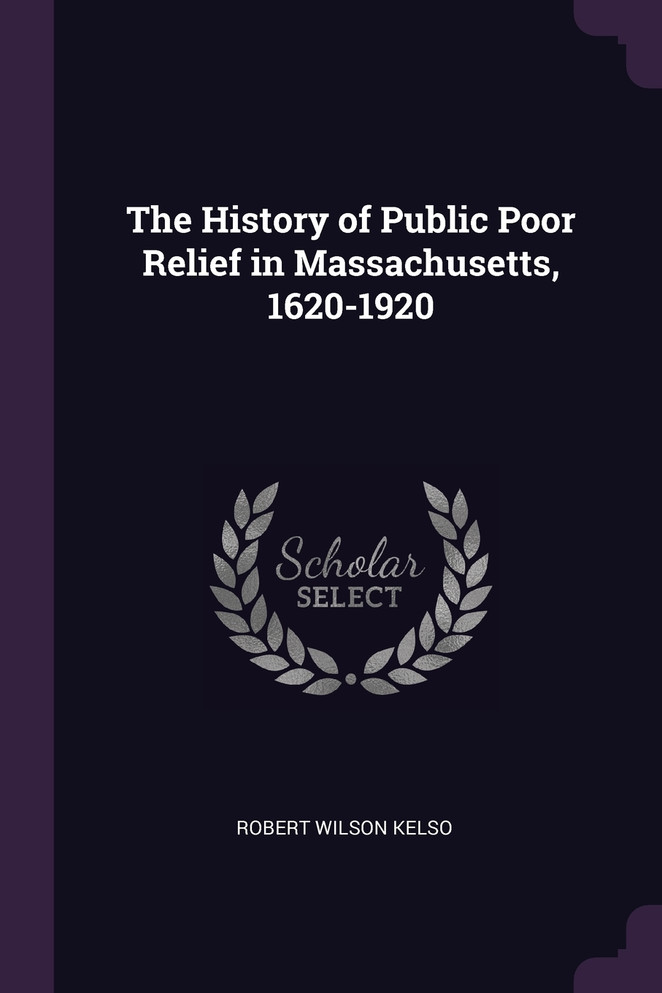 The History of Public Poor Relief in Massachusetts, 1620-1920

Scholar SELECT

ROBERT WILSON KELSO